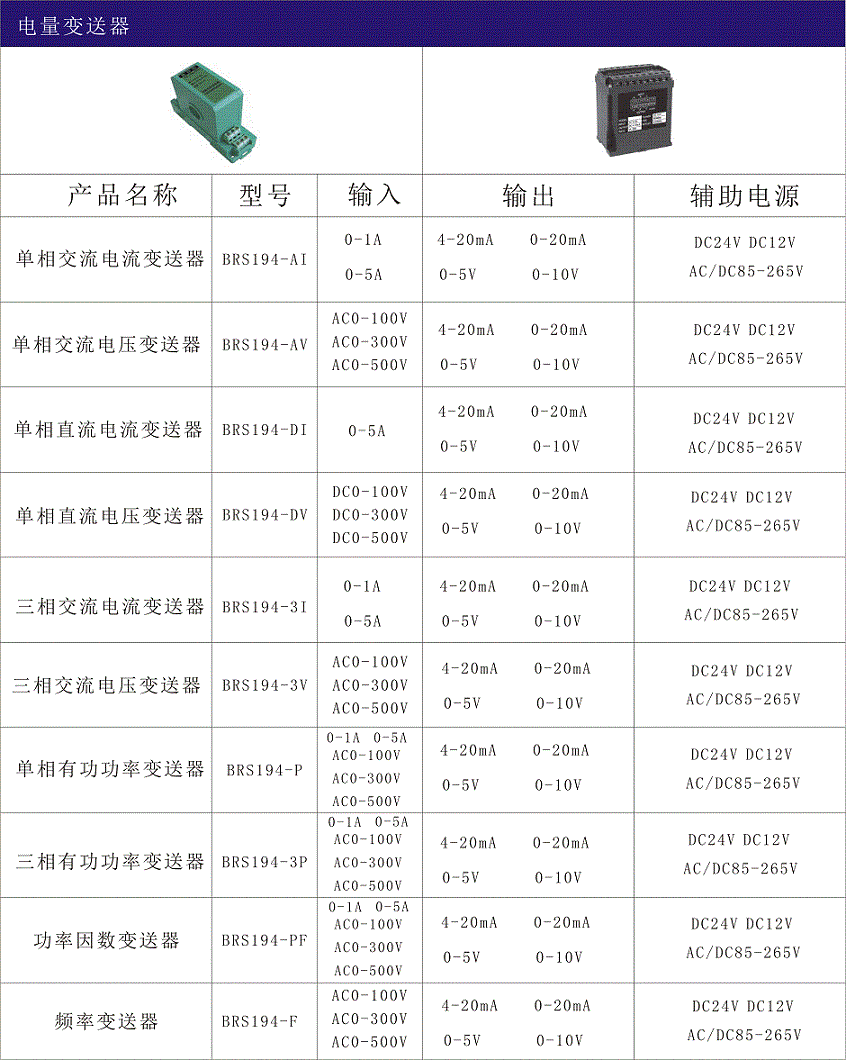 电量变送器

| 产品名称 | 型号 | 输入 | 输出 | 辅助电源 |
|---|---|---|---|---|
| 单相交流电流变送器 | BRS194-AI | 0-1A 0-5A | 4-20mA 0-20mA 0-5V 0-10V | DC24V DC12V AC/DC85-265V |
| 单相交流电压变送器 | BRS194-AV | AC0-100V AC0-300V AC0-500V | 4-20mA 0-20mA 0-5V 0-10V | DC24V DC12V AC/DC85-265V |
| 单相直流电流变送器 | BRS194-DI | 0-5A | 4-20mA 0-20mA 0-5V 0-10V | DC24V DC12V AC/DC85-265V |
| 单相直流电压变送器 | BRS194-DV | DC0-100V DC0-300V DC0-500V | 4-20mA 0-20mA 0-5V 0-10V | DC24V DC12V AC/DC85-265V |
| 三相交流电流变送器 | BRS194-3I | 0-1A 0-5A | 4-20mA 0-20mA 0-5V 0-10V | DC24V DC12V AC/DC85-265V |
| 三相交流电压变送器 | BRS194-3V | AC0-100V AC0-300V AC0-500V | 4-20mA 0-20mA 0-5V 0-10V | DC24V DC12V AC/DC85-265V |
| 单相有功功率变送器 | BRS194-P | 0-1A 0-5A AC0-100V AC0-300V AC0-500V | 4-20mA 0-20mA 0-5V 0-10V | DC24V DC12V AC/DC85-265V |
| 三相有功功率变送器 | BRS194-3P | 0-1A 0-5A AC0-100V AC0-300V AC0-500V | 4-20mA 0-20mA 0-5V 0-10V | DC24V DC12V AC/DC85-265V |
| 功率因数变送器 | BRS194-PF | 0-1A 0-5A AC0-100V AC0-300V AC0-500V | 4-20mA 0-20mA 0-5V 0-10V | DC24V DC12V AC/DC85-265V |
| 频率变送器 | BRS194-F | AC0-100V AC0-300V AC0-500V | 4-20mA 0-20mA 0-5V 0-10V | DC24V DC12V AC/DC85-265V |